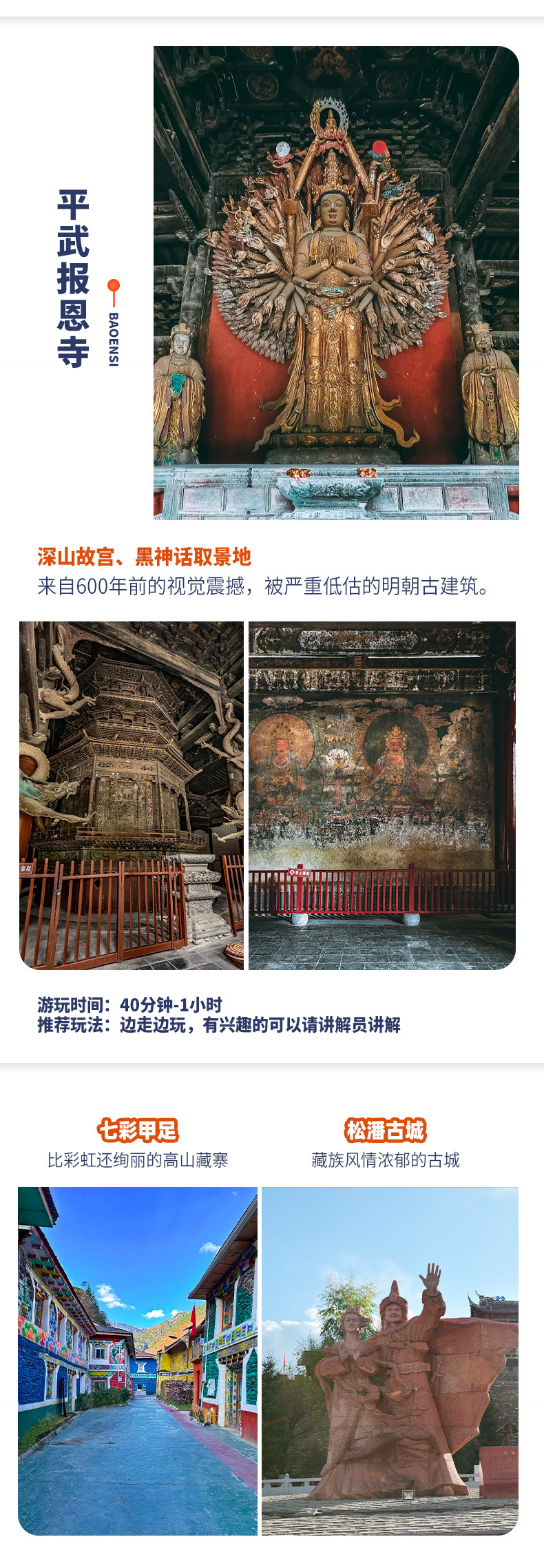 平武报恩寺

BAOENSI

深山故宫、黑神话取景地

来自600年前的视觉震撼，被严重低估的明朝古建筑。

游玩时间：40分钟-1小时
推荐玩法：边走边玩，有兴趣的可以请讲解员讲解

七彩甲足

比彩虹还绚丽的高山藏寨

松潘古城

藏族风情浓郁的古城